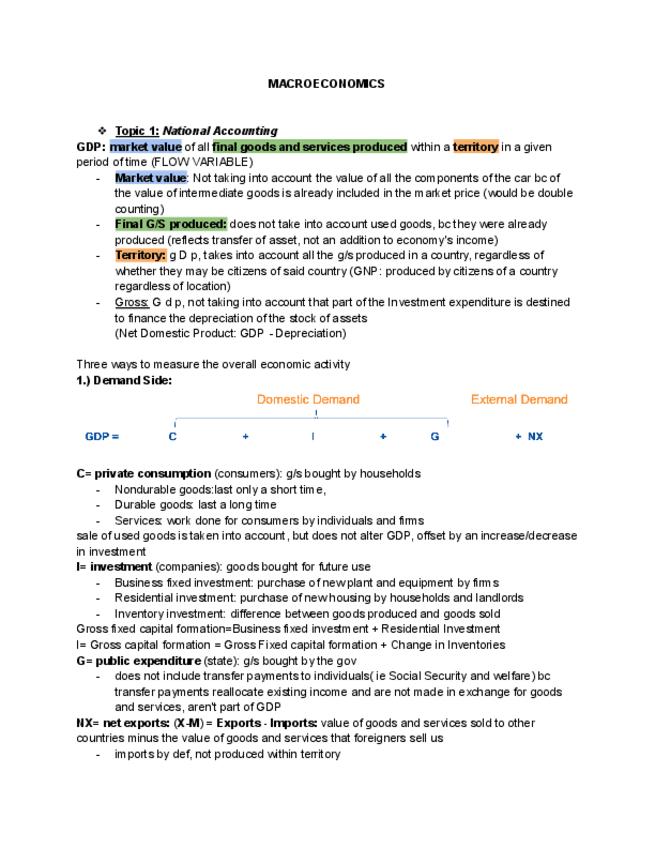 MACROECONOMICS

❖ Topic 1: National Accounting

GDP: market value of all final goods and services produced within a territory in a given period of time (FLOW VARIABLE)

- Market value: Not taking into account the value of all the components of the car bc of the value of intermediate goods is already included in the market price (would be double counting)
- Final G/S produced: does not take into account used goods, bc they were already produced (reflects transfer of asset, not an addition to economy's income)
- Territory: g D p, takes into account all the g/s produced in a country, regardless of whether they may be citizens of said country (GNP: produced by citizens of a country regardless of location)
- Gross: G d p, not taking into account that part of the Investment expenditure is destined to finance the depreciation of the stock of assets (Net Domestic Product: GDP - Depreciation)

Three ways to measure the overall economic activity

1.) Demand Side:

Domestic Demand External Demand

GDP = C + I + G + NX

C= private consumption (consumers): g/s bought by households

- Nondurable goods:last only a short time,
- Durable goods: last a long time
- Services: work done for consumers by individuals and firms

sale of used goods is taken into account, but does not alter GDP, offset by an increase/decrease in investment

I= investment (companies): goods bought for future use

- Business fixed investment: purchase of new plant and equipment by firms
- Residential investment: purchase of new housing by households and landlords
- Inventory investment: difference between goods produced and goods sold

Gross fixed capital formation=Business fixed investment + Residential Investment

I= Gross capital formation = Gross Fixed capital formation + Change in Inventories

G= public expenditure (state): g/s bought by the gov

- does not include transfer payments to individuals( ie Social Security and welfare) bc transfer payments reallocate existing income and are not made in exchange for goods and services, aren't part of GDP

NX= net exports: (X-M) = Exports - Imports: value of goods and services sold to other countries minus the value of goods and services that foreigners sell us

- imports by def, not produced within territory